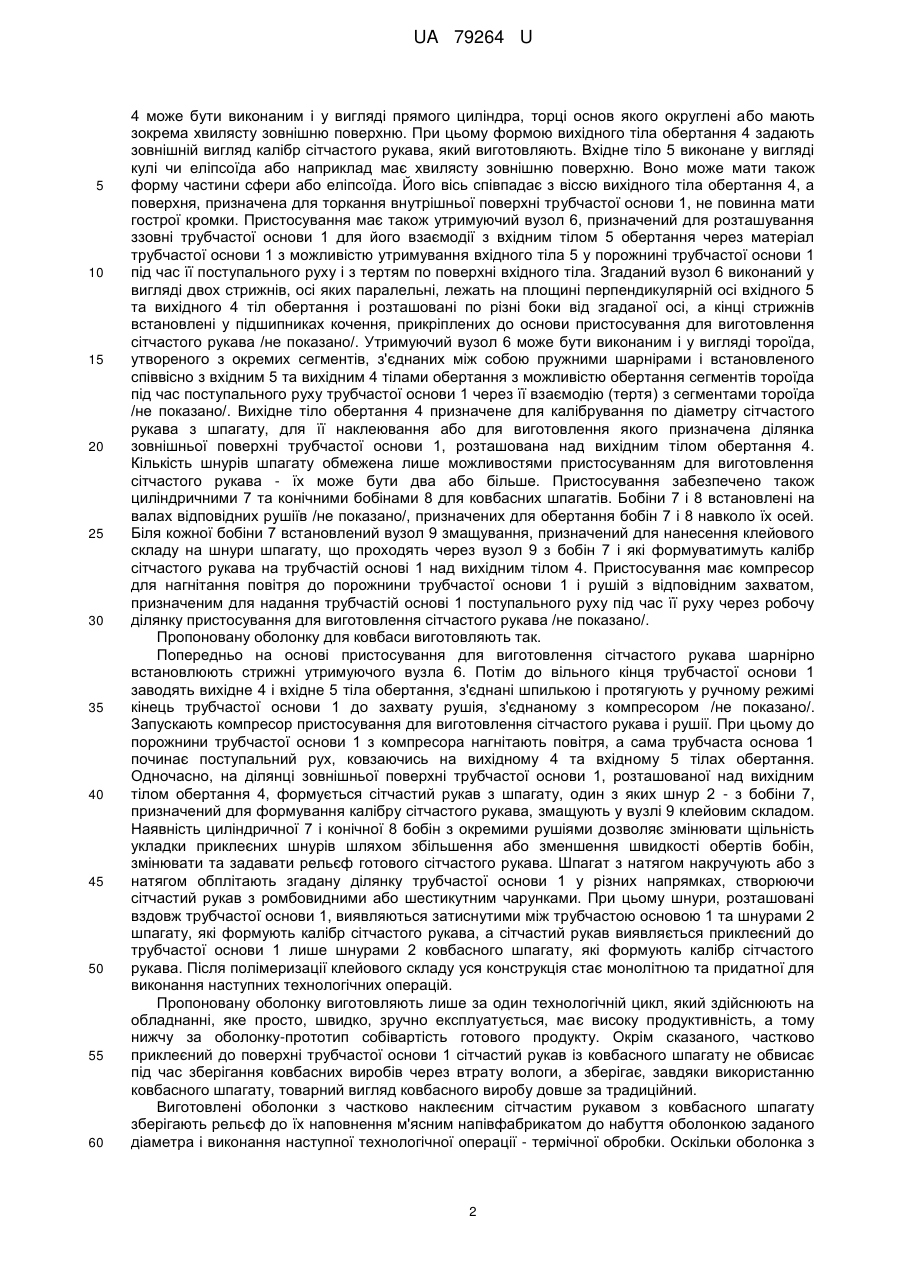 UA 79264 U

4 може бути виконаним і у вигляді прямого циліндра, торці основ якого округлені або мають зокрема хвилясту зовнішню поверхню. При цьому формою вихідного тіла обертання 4 задають зовнішній вигляд калібр сітчастого рукава, який виготовляють. Вхідне тіло 5 виконане у вигляді кулі чи еліпсоїда або наприклад має хвилясту зовнішню поверхню. Воно може мати також

5 форму частини сфери або еліпсоїда. Його вісь співпадає з віссю вихідного тіла обертання 4, а поверхня, призначена для торкання внутрішньої поверхні трубчастої основи 1, не повинна мати гострої кромки. Пристосування має також утримуючий вузол 6, призначений для розташування ззовні трубчастої основи 1 для його взаємодії з вхідним тілом 5 обертання через матеріал трубчастої основи 1 з можливістю утримування вхідного тіла 5 у порожнині трубчастої основи 1

10 під час її поступального руху і з тертям по поверхні вхідного тіла. Згаданий вузол 6 виконаний у вигляді двох стрижнів, осі яких паралельні, лежать на площині перпендикулярній осі вхідного 5 та вихідного 4 тіл обертання і розташовані по різні боки від згаданої осі, а кінці стрижнів встановлені у підшипниках кочення, прикріплених до основи пристосування для виготовлення сітчастого рукава /не показано/. Утримуючий вузол 6 може бути виконаним і у вигляді тороїда,

15 утвореного з окремих сегментів, з'єднаних між собою пружними шарнірами і встановленого співвісно з вхідним 5 та вихідним 4 тілами обертання з можливістю обертання сегментів тороїда під час поступального руху трубчастої основи 1 через її взаємодію (тертя) з сегментами тороїда /не показано/. Вихідне тіло обертання 4 призначене для калібрування по діаметру сітчастого рукава з шпагату, для її наклеювання або для виготовлення якого призначена ділянка

20 зовнішньої поверхні трубчастої основи 1, розташована над вихідним тілом обертання 4. Кількість шнурів шпагату обмежена лише можливостями пристосуванням для виготовлення сітчастого рукава - їх може бути два або більше. Пристосування забезпечено також циліндричними 7 та конічними бобінами 8 для ковбасних шпагатів. Бобіни 7 і 8 встановлені на валах відповідних рушіїв /не показано/, призначених для обертання бобін 7 і 8 навколо їх осей.

25 Біля кожної бобіни 7 встановлений вузол 9 змащування, призначений для нанесення клейового складу на шнури шпагату, що проходять через вузол 9 з бобін 7 і які формуватимуть калібр сітчастого рукава на трубчастій основі 1 над вихідним тілом 4. Пристосування має компресор для нагнітання повітря до порожнини трубчастої основи 1 і рушій з відповідним захватом, призначеним для надання трубчастій основі 1 поступального руху під час її руху через робочу

30 ділянку пристосування для виготовлення сітчастого рукава /не показано/.

Пропоновану оболонку для ковбаси виготовляють так.

Попередньо на основі пристосування для виготовлення сітчастого рукава шарнірно встановлюють стрижні утримуючого вузла 6. Потім до вільного кінця трубчастої основи 1 заводять вихідне 4 і вхідне 5 тіла обертання, з'єднані шпилькою і протягують у ручному режимі

35 кінець трубчастої основи 1 до захвату рушія, з'єднаному з компресором /не показано/. Запускають компресор пристосування для виготовлення сітчастого рукава і рушії. При цьому до порожнини трубчастої основи 1 з компресора нагнітають повітря, а сама трубчаста основа 1 починає поступальний рух, ковзаючись на вихідному 4 та вхідному 5 тілах обертання. Одночасно, на ділянці зовнішньої поверхні трубчастої основи 1, розташованої над вихідним

40 тілом обертання 4, формується сітчастий рукав з шпагату, один з яких шнур 2 - з бобіни 7, призначений для формування калібру сітчастого рукава, змащують у вузлі 9 клейовим складом. Наявність циліндричної 7 і конічної 8 бобін з окремими рушіями дозволяє змінювати щільність укладки приклеєних шнурів шляхом збільшення або зменшення швидкості обертів бобін, змінювати та задавати рельєф готового сітчастого рукава. Шпагат з натягом накручують або з

45 натягом обплітають згадану ділянку трубчастої основи 1 у різних напрямках, створюючи сітчастий рукав з ромбовидними або шестикутним чарунками. При цьому шнури, розташовані вздовж трубчастої основи 1, виявляються затиснутими між трубчастою основою 1 та шнурами 2 шпагату, які формують калібр сітчастого рукава, а сітчастий рукав виявляється приклеєний до трубчастої основи 1 лише шнурами 2 ковбасного шпагату, які формують калібр сітчастого

50 рукава. Після полімеризації клейового складу уся конструкція стає монолітною та придатної для виконання наступних технологічних операцій.

Пропоновану оболонку виготовляють лише за один технологічний цикл, який здійснюють на обладнанні, яке просто, швидко, зручно експлуатується, має високу продуктивність, а тому нижчу за оболонку-прототип собівартість готового продукту. Окрім сказаного, частково

55 приклеєний до поверхні трубчастої основи 1 сітчастий рукав із ковбасного шпагату не обвисає під час зберігання ковбасних виробів через втрату вологи, а зберігає, завдяки використанню ковбасного шпагату, товарний вигляд ковбасного виробу довше за традиційний.

Виготовлені оболонки з частково наклеєним сітчастим рукавом з ковбасного шпагату зберігають рельєф до їх наповнення м'ясним напівфабрикатом до набуття оболонкою заданого

60 діаметра і виконання наступної технологічної операції - термічної обробки. Оскільки оболонка з

2